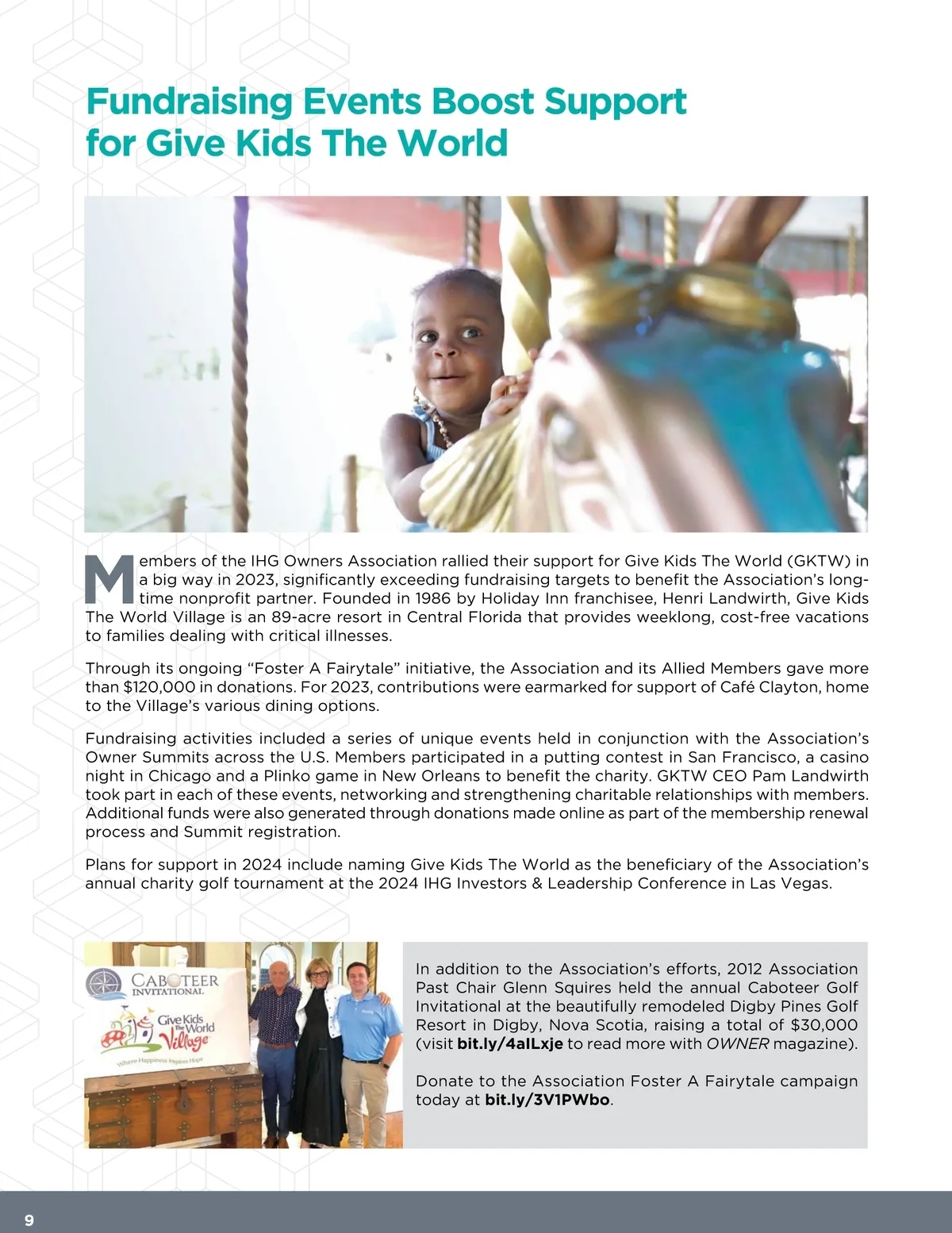 Fundraising Events Boost Support for Give Kids The World

Members of the IHG Owners Association rallied their support for Give Kids The World (GKTW) in a big way in 2023, significantly exceeding fundraising targets to benefit the Association's longtime nonprofit partner. Founded in 1986 by Holiday Inn franchisee, Henri Landwirth, Give Kids The World Village is an 89-acre resort in Central Florida that provides weeklong, cost-free vacations to families dealing with critical illnesses.

Through its ongoing "Foster A Fairytale" initiative, the Association and its Allied Members gave more than $120,000 in donations. For 2023, contributions were earmarked for support of Café Clayton, home to the Village's various dining options.

Fundraising activities included a series of unique events held in conjunction with the Association's Owner Summits across the U.S. Members participated in a putting contest in San Francisco, a casino night in Chicago and a Plinko game in New Orleans to benefit the charity. GKTW CEO Pam Landwirth took part in each of these events, networking and strengthening charitable relationships with members. Additional funds were also generated through donations made online as part of the membership renewal process and Summit registration.

Plans for support in 2024 include naming Give Kids The World as the beneficiary of the Association's annual charity golf tournament at the 2024 IHG Investors & Leadership Conference in Las Vegas.

CABOTEER INVITATIONAL

Give Kids The World Village

Where Happiness Inspires Hope

In addition to the Association's efforts, 2012 Association Past Chair Glenn Squires held the annual Caboteer Golf Invitational at the beautifully remodeled Digby Pines Golf Resort in Digby, Nova Scotia, raising a total of $30,000 (visit bit.ly/4aILxje to read more with OWNER magazine).

Donate to the Association Foster A Fairytale campaign today at bit.ly/3V1PWbo.

9